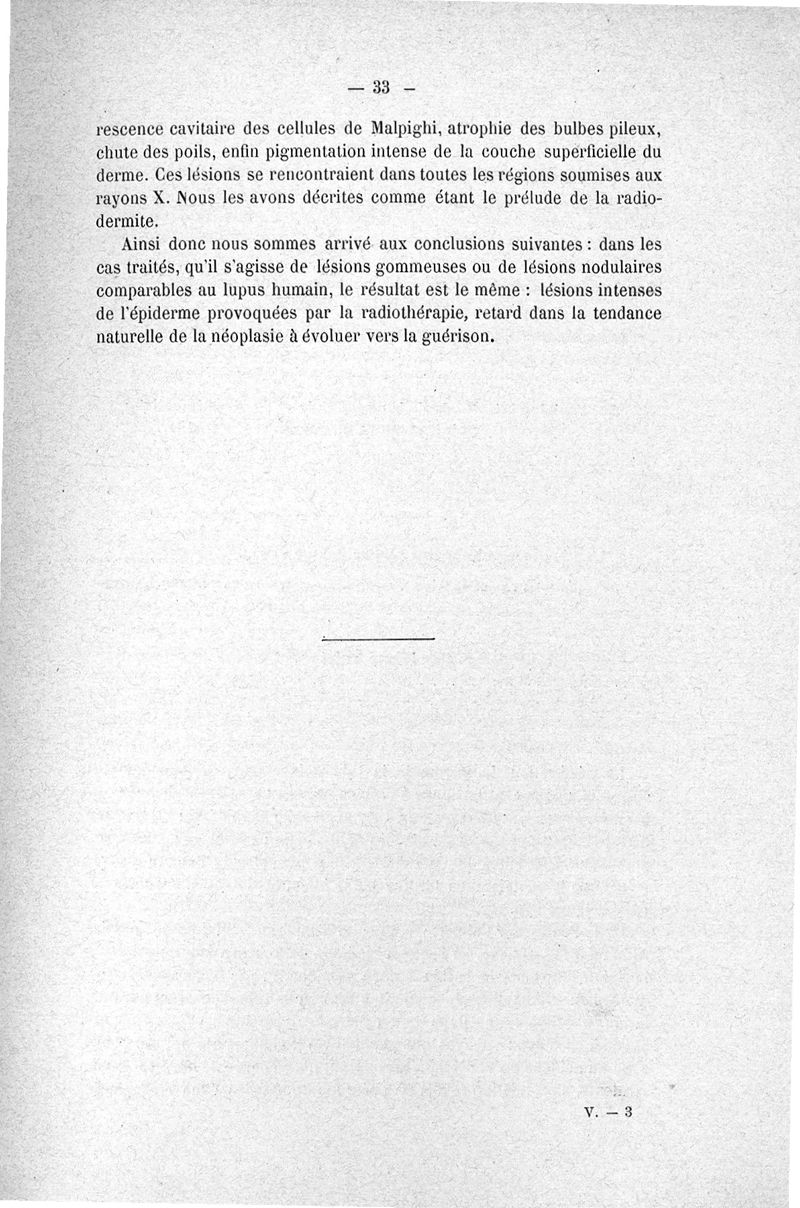 — 33 —

rescence cavitaire des cellules de Malpighi, atrophie des bulbes pileux, chute des poils, enfin pigmentation intense de la couche superficielle du derme. Ces lésions se rencontraient dans toutes les régions soumises aux rayons X. Nous les avons décrites comme étant le prélude de la radiodermite.

Ainsi donc nous sommes arrivé aux conclusions suivantes : dans les cas traités, qu'il s'agisse de lésions gommeuses ou de lésions nodulaires comparables au lupus humain, le résultat est le même : lésions intenses de l'épiderme provoquées par la radiothérapie, retard dans la tendance naturelle de la néoplasie à évoluer vers la guérison.

V. — 3